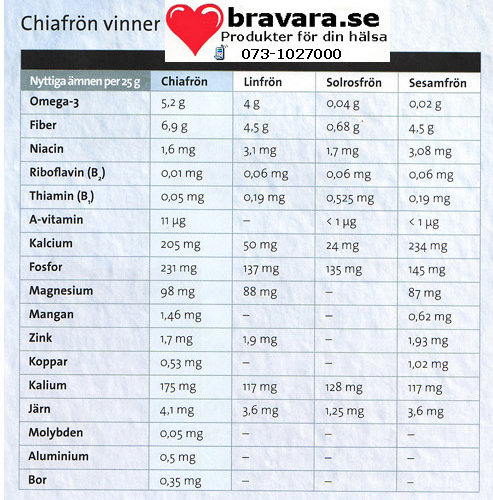 Chiafrön vinner

bravara.se
Produkter för din hälsa
073-1027000

| Nyttiga ämnen per 25 g | Chiafrön | Linfrön | Solrosfrön | Sesamfrön |
|---|---|---|---|---|
| Omega-3 | 5,2 g | 4 g | 0,04 g | 0,02 g |
| Fiber | 6,9 g | 4,5 g | 0,68 g | 4,5 g |
| Niacin | 1,6 mg | 3,1 mg | 1,7 mg | 3,08 mg |
| Riboflavin ($B_2$) | 0,01 mg | 0,06 mg | 0,06 mg | 0,06 mg |
| Thiamin ($B_1$) | 0,05 mg | 0,19 mg | 0,525 mg | 0,19 mg |
| A-vitamin | 11 µg | – | < 1 µg | < 1 µg |
| Kalcium | 205 mg | 50 mg | 24 mg | 234 mg |
| Fosfor | 231 mg | 137 mg | 135 mg | 145 mg |
| Magnesium | 98 mg | 88 mg | – | 87 mg |
| Mangan | 1,46 mg | – | – | 0,62 mg |
| Zink | 1,7 mg | 1,9 mg | – | 1,93 mg |
| Koppar | 0,53 mg | – | – | 1,02 mg |
| Kalium | 175 mg | 117 mg | 128 mg | 117 mg |
| Järn | 4,1 mg | 3,6 mg | 1,25 mg | 3,6 mg |
| Molybden | 0,05 mg | – | – | – |
| Aluminium | 0,5 mg | – | – | – |
| Bor | 0,35 mg | – | – | – |